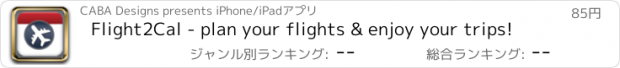 CABA Designs presents iPhone/iPadアプリ

85円

Flight2Cal - plan your flights & enjoy your trips!

ジャンル別ランキング: --

総合ランキング: --